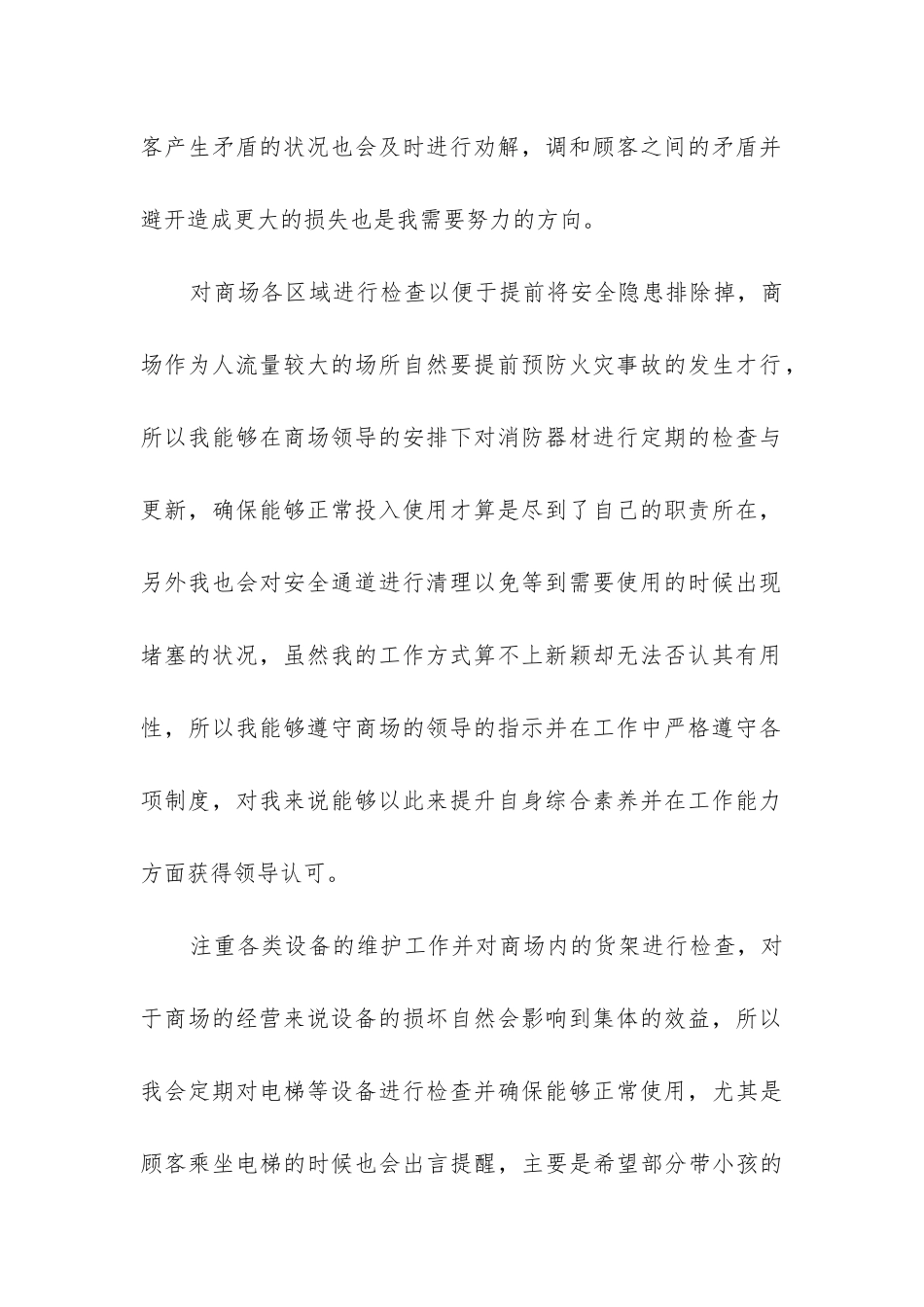 客产生矛盾的状况也会及时进行劝解，调和顾客之间的矛盾并避开造成更大的损失也是我需要努力的方向。

对商场各区域进行检查以便于提前将安全隐患排除掉，商场作为人流量较大的场所自然要提前预防火灾事故的发生才行，所以我能够在商场领导的安排下对消防器材进行定期的检查与更新，确保能够正常投入使用才算是尽到了自己的职责所在，另外我也会对安全通道进行清理以免等到需要使用的时候出现堵塞的状况，虽然我的工作方式算不上新颖却无法否认其有用性，所以我能够遵守商场的领导的指示并在工作中严格遵守各项制度，对我来说能够以此来提升自身综合素养并在工作能力方面获得领导认可。

注重各类设备的维护工作并对商场内的货架进行检查，对于商场的经营来说设备的损坏自然会影响到集体的效益，所以我会定期对电梯等设备进行检查并确保能够正常使用，尤其是顾客乘坐电梯的时候也会出言提醒，主要是希望部分带小孩的